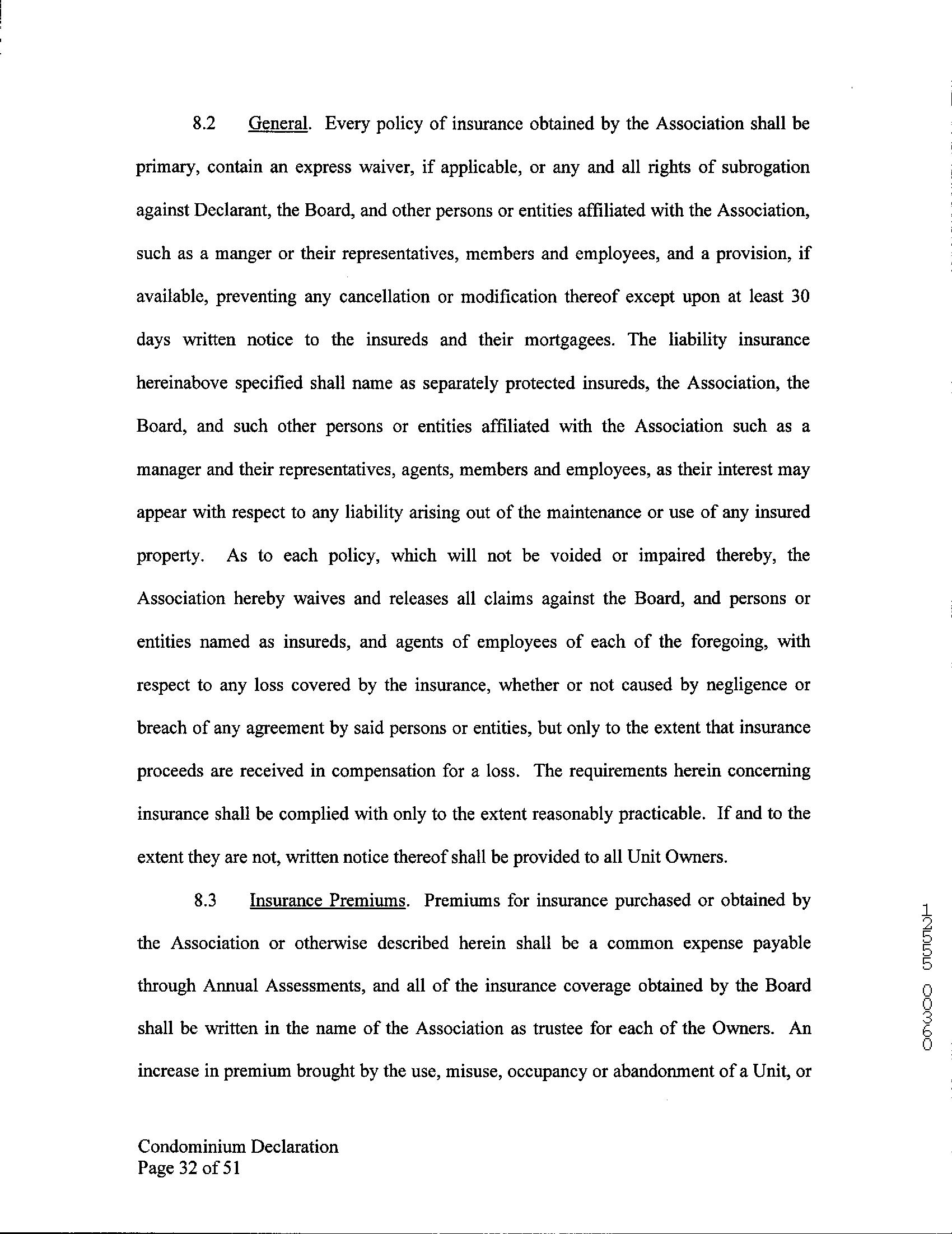 8.2 General. Every policy of insurance obtained by the Association shall be primary, contain an express waiver, if applicable, or any and all rights of subrogation against Declarant, the Board, and other persons or entities affiliated with the Association, such as a manger or their representatives, members and employees, and a provision, if available, preventing any cancellation or modification thereof except upon at least 30 days written notice to the insureds and their mortgagees. The liability insurance hereinabove specified shall name as separately protected insureds, the Association, the Board, and such other persons or entities affiliated with the Association such as a manager and their representatives, agents, members and employees, as their interest may appear with respect to any liability arising out of the maintenance or use of any insured property. As to each policy, which will not be voided or impaired thereby, the Association hereby waives and releases all claims against the Board, and persons or entities named as insureds, and agents of employees of each of the foregoing, with respect to any loss covered by the insurance, whether or not caused by negligence or breach of any agreement by said persons or entities, but only to the extent that insurance proceeds are received in compensation for a loss. The requirements herein concerning insurance shall be complied with only to the extent reasonably practicable. If and to the extent they are not, written notice thereof shall be provided to all Unit Owners.

8.3 Insurance Premiums. Premiums for insurance purchased or obtained by the Association or otherwise described herein shall be a common expense payable through Annual Assessments, and all of the insurance coverage obtained by the Board shall be written in the name of the Association as trustee for each of the Owners. An increase in premium brought by the use, misuse, occupancy or abandonment of a Unit, or

06300 55521

Condominium Declaration
Page 32 of 51